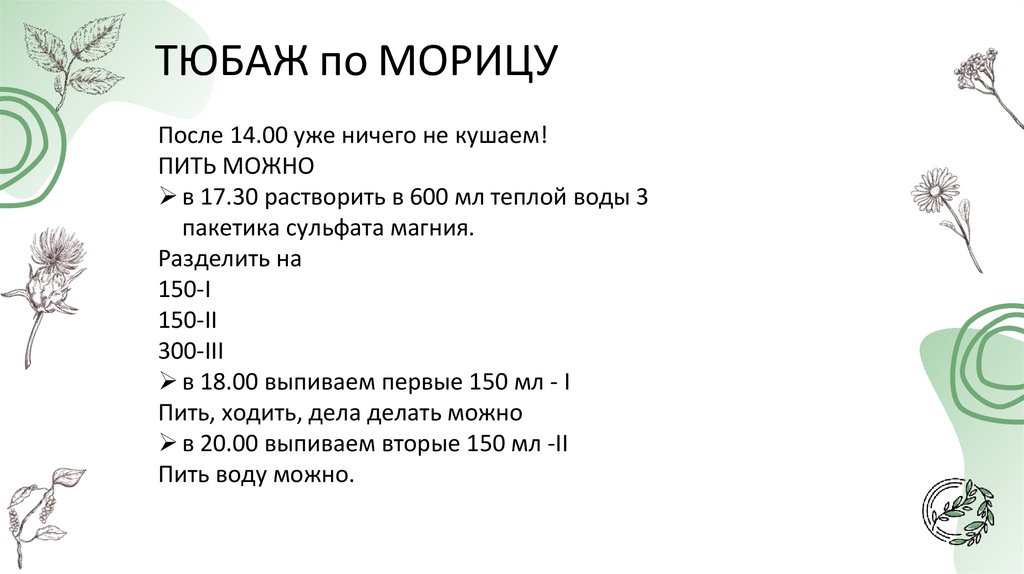 ТЮБАЖ по МОРИЦУ

После 14.00 уже ничего не кушаем!
ПИТЬ МОЖНО
➢ в 17.30 растворить в 600 мл теплой воды 3 пакетика сульфата магния.
Разделить на
150-I
150-II
300-III
➢ в 18.00 выпиваем первые 150 мл - I
Пить, ходить, дела делать можно
➢ в 20.00 выпиваем вторые 150 мл -II
Пить воду можно.